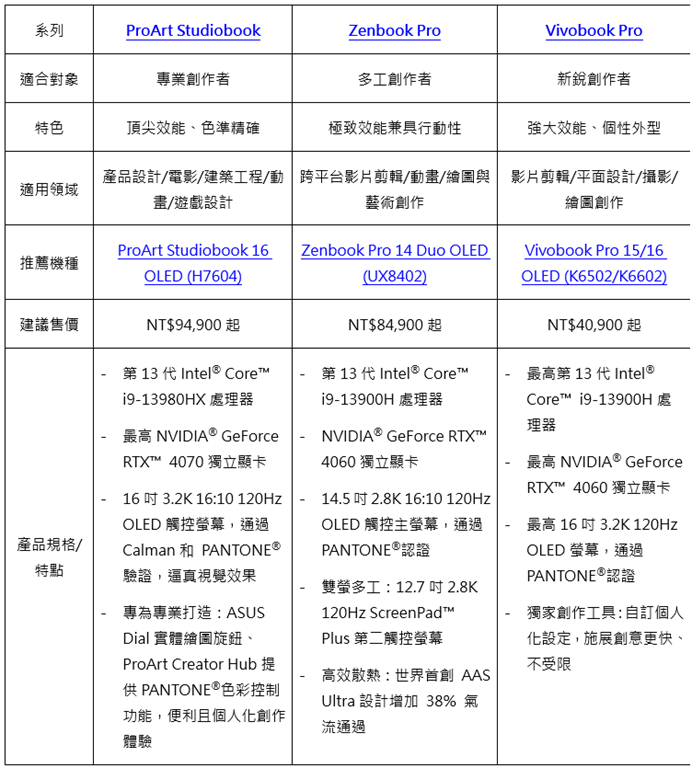 | 系列 | ProArt Studiobook | Zenbook Pro | Vivobook Pro |
|---|---|---|---|
| 適合對象 | 專業創作者 | 多工創作者 | 新銳創作者 |
| 特色 | 頂尖效能、色準精確 | 極致效能兼具行動性 | 強大效能、個性外型 |
| 適用領域 | 產品設計/電影/建築工程/動畫/遊戲設計 | 跨平台影片剪輯/動畫/繪圖與藝術創作 | 影片剪輯/平面設計/攝影/繪圖創作 |
| 推薦機種 | ProArt Studiobook 16 OLED (H7604) | Zenbook Pro 14 Duo OLED (UX8402) | Vivobook Pro 15/16 OLED (K6502/K6602) |
| 建議售價 | NT$94,900 起 | NT$84,900 起 | NT$40,900 起 |
| 產品規格/特點 | - 第 13 代 Intel® Core™ i9-13980HX 處理器<br>- 最高 NVIDIA® GeForce RTX™ 4070 獨立顯卡<br>- 16 吋 3.2K 16:10 120Hz OLED 觸控螢幕，通過 Calman 和 PANTONE® 驗證，逼真視覺效果<br>- 專為專業打造：ASUS Dial 實體繪圖旋鈕、ProArt Creator Hub 提供 PANTONE®色彩控制功能，便利且個人化創作體驗 | - 第 13 代 Intel® Core™ i9-13900H 處理器<br>- NVIDIA® GeForce RTX™ 4060 獨立顯卡<br>- 14.5 吋 2.8K 16:10 120Hz OLED 觸控主螢幕，通過 PANTONE®認證<br>- 雙螢多工：12.7 吋 2.8K 120Hz ScreenPad™ Plus 第二觸控螢幕<br>- 高效散熱：世界首創 AAS Ultra 設計增加 38% 氣流通過 | - 最高第 13 代 Intel® Core™ i9-13900H 處理器<br>- 最高 NVIDIA® GeForce RTX™ 4060 獨立顯卡<br>- 最高 16 吋 3.2K 120Hz OLED 螢幕，通過 PANTONE®認證<br>- 獨家創作工具：自訂個人化設定，施展創意更快、不受限 |